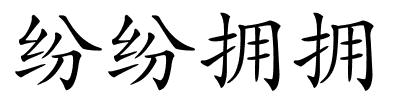 纷纷拥拥